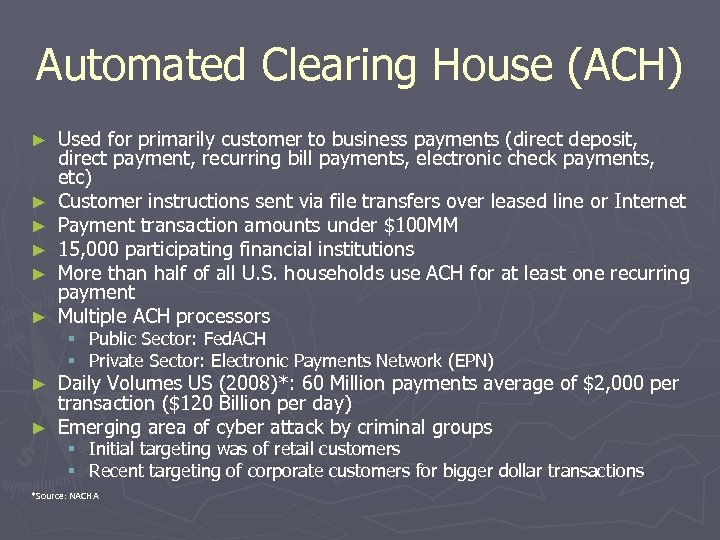 Automated Clearing House (ACH)

► Used for primarily customer to business payments (direct deposit, direct payment, recurring bill payments, electronic check payments, etc)
► Customer instructions sent via file transfers over leased line or Internet
► Payment transaction amounts under \$100MM
► 15,000 participating financial institutions
► More than half of all U.S. households use ACH for at least one recurring payment
► Multiple ACH processors
 ▪ Public Sector: FedACH
 ▪ Private Sector: Electronic Payments Network (EPN)
► Daily Volumes US (2008)*: 60 Million payments average of \$2,000 per transaction (\$120 Billion per day)
► Emerging area of cyber attack by criminal groups
 ▪ Initial targeting was of retail customers
 ▪ Recent targeting of corporate customers for bigger dollar transactions

*Source: NACHA